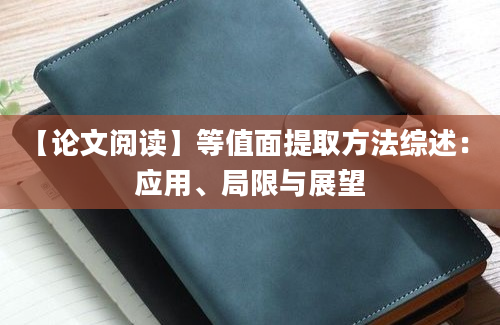 【论文阅读】等值面提取方法综述：应用、局限与展望